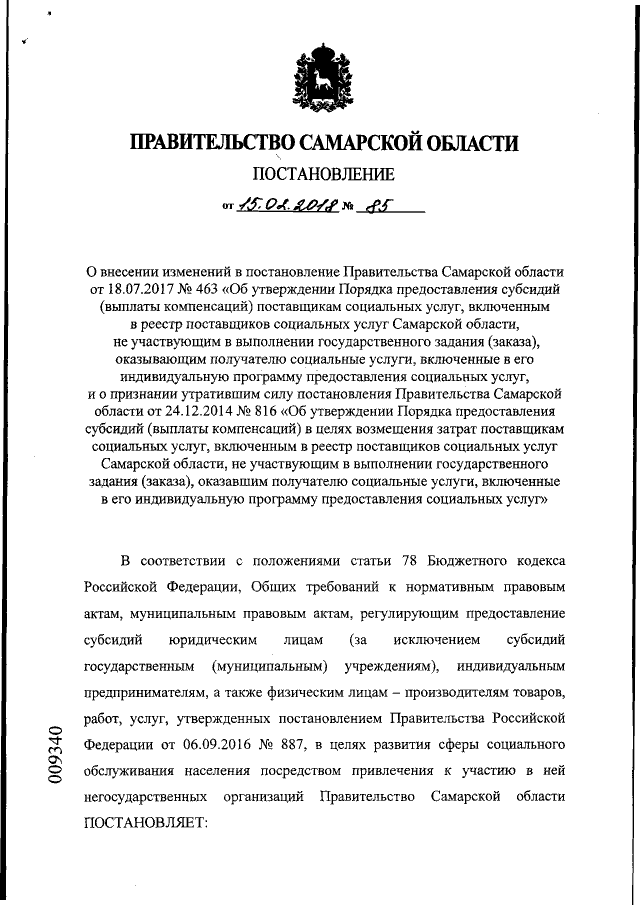 ПРАВИТЕЛЬСТВО САМАРСКОЙ ОБЛАСТИ

ПОСТАНОВЛЕНИЕ

от 15.02.2018 № 85

О внесении изменений в постановление Правительства Самарской области от 18.07.2017 № 463 «Об утверждении Порядка предоставления субсидий (выплаты компенсаций) поставщикам социальных услуг, включенным в реестр поставщиков социальных услуг Самарской области, не участвующим в выполнении государственного задания (заказа), оказывающим получателю социальные услуги, включенные в его индивидуальную программу предоставления социальных услуг, и о признании утратившим силу постановления Правительства Самарской области от 24.12.2014 № 816 «Об утверждении Порядка предоставления субсидий (выплаты компенсаций) в целях возмещения затрат поставщикам социальных услуг, включенным в реестр поставщиков социальных услуг Самарской области, не участвующим в выполнении государственного задания (заказа), оказавшим получателю социальные услуги, включенные в его индивидуальную программу предоставления социальных услуг»

В соответствии с положениями статьи 78 Бюджетного кодекса Российской Федерации, Общих требований к нормативным правовым актам, муниципальным правовым актам, регулирующим предоставление субсидий юридическим лицам (за исключением субсидий государственным (муниципальным) учреждениям), индивидуальным предпринимателям, а также физическим лицам – производителям товаров, работ, услуг, утвержденных постановлением Правительства Российской Федерации от 06.09.2016 № 887, в целях развития сферы социального обслуживания населения посредством привлечения к участию в ней негосударственных организаций Правительство Самарской области ПОСТАНОВЛЯЕТ:

009340